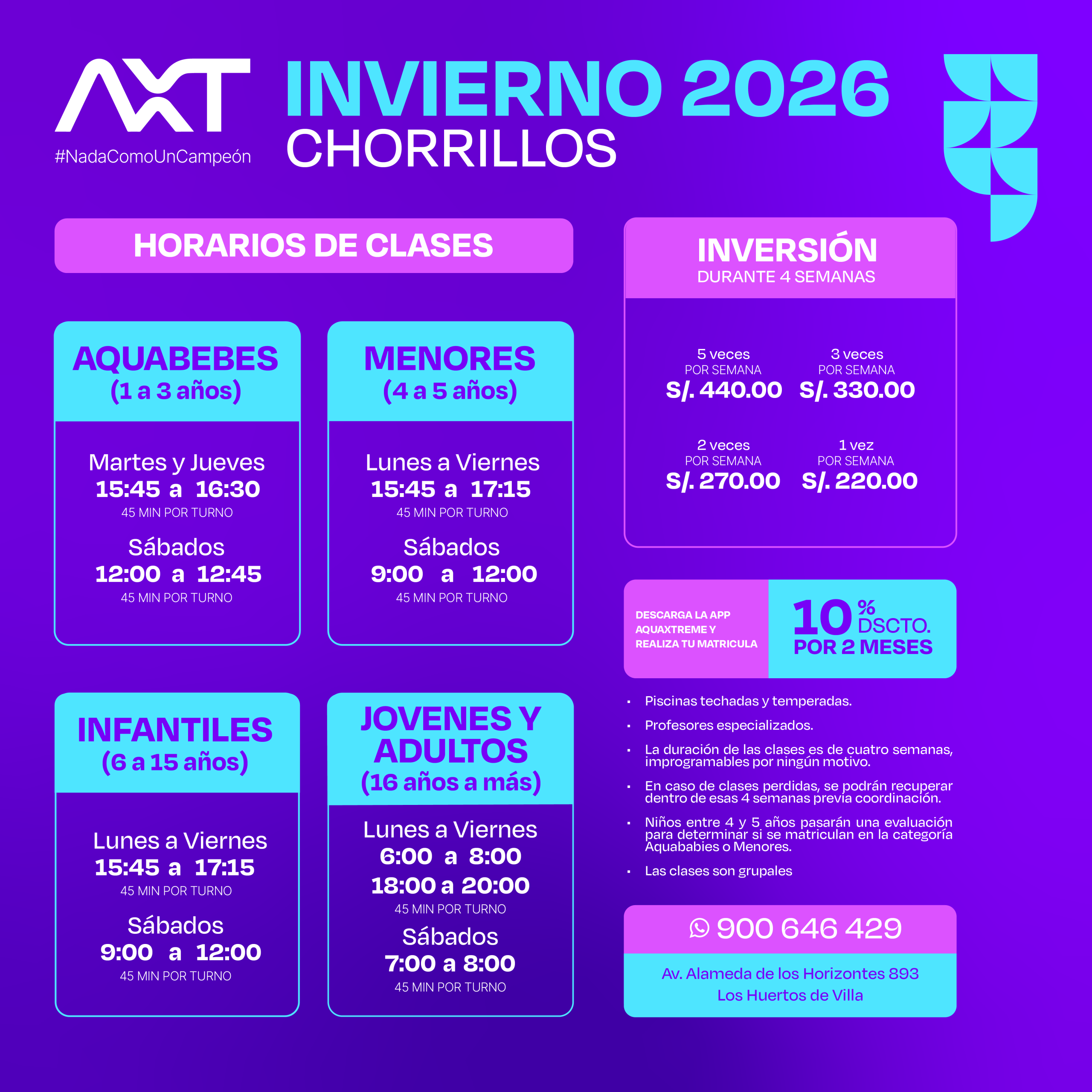 AXT
#NadaComoUnCampeón

INVIERNO 2026
CHORRILLOS

HORARIOS DE CLASES

AQUABEBES
(1 a 3 años)

Martes y Jueves
15:45 a 16:30
45 MIN POR TURNO

Sábados
12:00 a 12:45
45 MIN POR TURNO

MENORES
(4 a 5 años)

Lunes a Viernes
15:45 a 17:15
45 MIN POR TURNO

Sábados
9:00 a 12:00
45 MIN POR TURNO

INFANTILES
(6 a 15 años)

Lunes a Viernes
15:45 a 17:15
45 MIN POR TURNO

Sábados
9:00 a 12:00
45 MIN POR TURNO

JOVENES Y ADULTOS
(16 años a más)

Lunes a Viernes
6:00 a 8:00
18:00 a 20:00
45 MIN POR TURNO

Sábados
7:00 a 8:00
45 MIN POR TURNO

INVERSIÓN
DURANTE 4 SEMANAS

5 veces
POR SEMANA
S/. 440.00

3 veces
POR SEMANA
S/. 330.00

2 veces
POR SEMANA
S/. 270.00

1 vez
POR SEMANA
S/. 220.00

DESCARGA LA APP AQUAXTREME Y REALIZA TU MATRICULA

10 % DSCTO.
POR 2 MESES

• Piscinas techadas y temperadas.
• Profesores especializados.
• La duración de las clases es de cuatro semanas, improgramables por ningún motivo.
• En caso de clases perdidas, se podrán recuperar dentro de esas 4 semanas previa coordinación.
• Niños entre 4 y 5 años pasarán una evaluación para determinar si se matriculan en la categoría Aquababies o Menores.
• Las clases son grupales

900 646 429

Av. Alameda de los Horizontes 893
Los Huertos de Villa